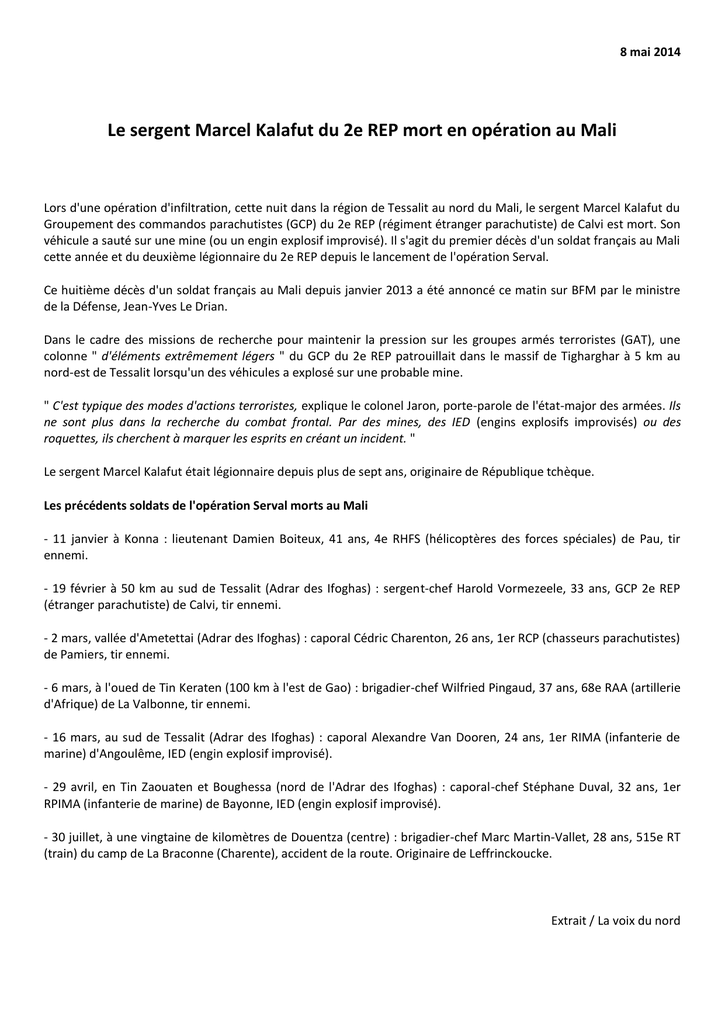 8 mai 2014

Le sergent Marcel Kalafut du 2e REP mort en opération au Mali

Lors d'une opération d'infiltration, cette nuit dans la région de Tessalit au nord du Mali, le sergent Marcel Kalafut du Groupement des commandos parachutistes (GCP) du 2e REP (régiment étranger parachutiste) de Calvi est mort. Son véhicule a sauté sur une mine (ou un engin explosif improvisé). Il s'agit du premier décès d'un soldat français au Mali cette année et du deuxième légionnaire du 2e REP depuis le lancement de l'opération Serval.

Ce huitième décès d'un soldat français au Mali depuis janvier 2013 a été annoncé ce matin sur BFM par le ministre de la Défense, Jean-Yves Le Drian.

Dans le cadre des missions de recherche pour maintenir la pression sur les groupes armés terroristes (GAT), une colonne " d'éléments extrêmement légers " du GCP du 2e REP patrouillait dans le massif de Tigharghar à 5 km au nord-est de Tessalit lorsqu'un des véhicules a explosé sur une probable mine.

" C'est typique des modes d'actions terroristes, explique le colonel Jaron, porte-parole de l'état-major des armées. Ils ne sont plus dans la recherche du combat frontal. Par des mines, des IED (engins explosifs improvisés) ou des roquettes, ils cherchent à marquer les esprits en créant un incident. "

Le sergent Marcel Kalafut était légionnaire depuis plus de sept ans, originaire de République tchèque.

Les précédents soldats de l'opération Serval morts au Mali

- 11 janvier à Konna : lieutenant Damien Boiteux, 41 ans, 4e RHFS (hélicoptères des forces spéciales) de Pau, tir ennemi.

- 19 février à 50 km au sud de Tessalit (Adrar des Ifoghas) : sergent-chef Harold Vormezeele, 33 ans, GCP 2e REP (étranger parachutiste) de Calvi, tir ennemi.

- 2 mars, vallée d'Ametettai (Adrar des Ifoghas) : caporal Cédric Charenton, 26 ans, 1er RCP (chasseurs parachutistes) de Pamiers, tir ennemi.

- 6 mars, à l'oued de Tin Keraten (100 km à l'est de Gao) : brigadier-chef Wilfried Pingaud, 37 ans, 68e RAA (artillerie d'Afrique) de La Valbonne, tir ennemi.

- 16 mars, au sud de Tessalit (Adrar des Ifoghas) : caporal Alexandre Van Dooren, 24 ans, 1er RIMA (infanterie de marine) d'Angoulême, IED (engin explosif improvisé).

- 29 avril, en Tin Zaouaten et Boughessa (nord de l'Adrar des Ifoghas) : caporal-chef Stéphane Duval, 32 ans, 1er RPIMA (infanterie de marine) de Bayonne, IED (engin explosif improvisé).

- 30 juillet, à une vingtaine de kilomètres de Douentza (centre) : brigadier-chef Marc Martin-Vallet, 28 ans, 515e RT (train) du camp de La Braconne (Charente), accident de la route. Originaire de Leffrinckoucke.

Extrait / La voix du nord